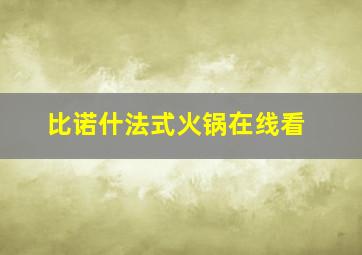 比诺什法式火锅在线看